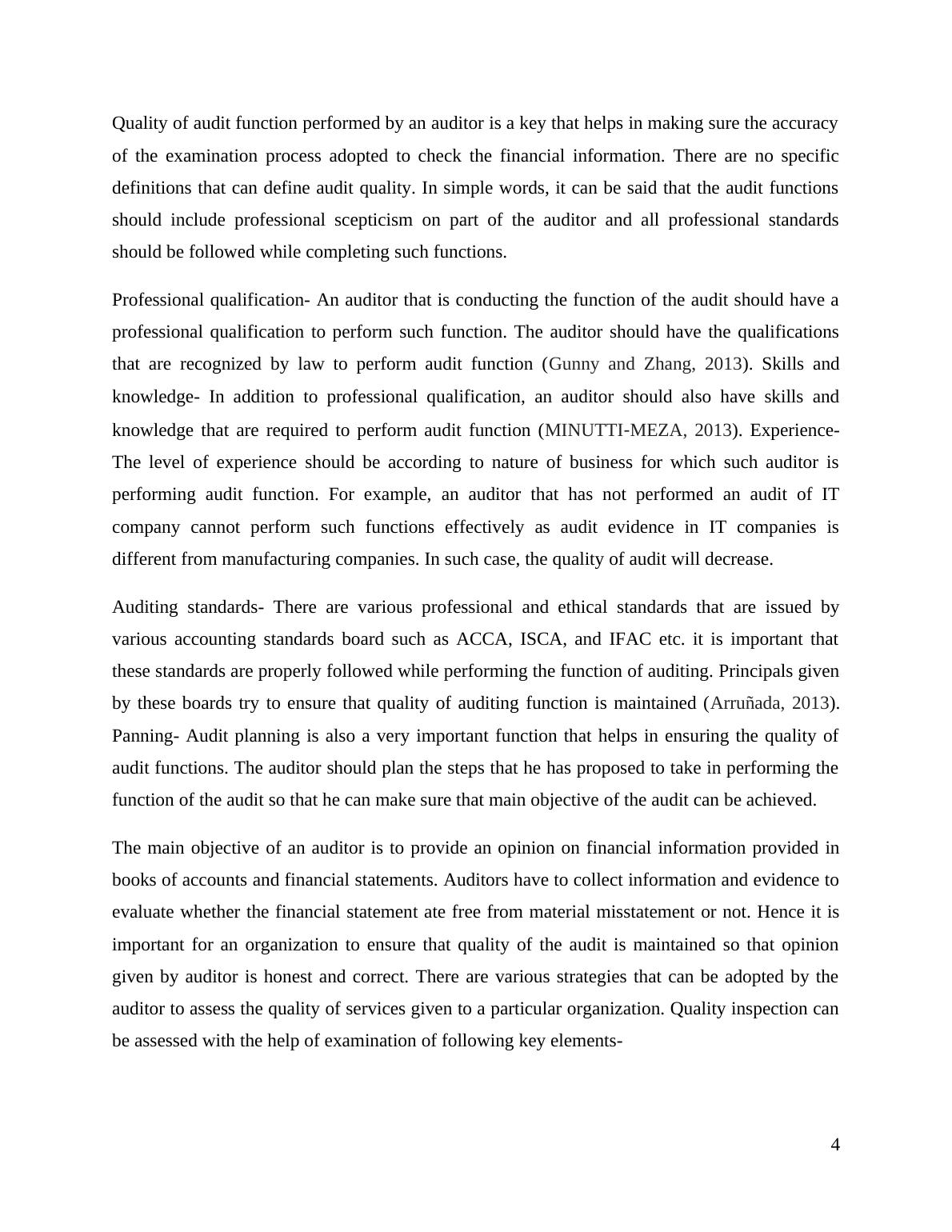 Quality of audit function performed by an auditor is a key that helps in making sure the accuracy of the examination process adopted to check the financial information. There are no specific definitions that can define audit quality. In simple words, it can be said that the audit functions should include professional scepticism on part of the auditor and all professional standards should be followed while completing such functions.

Professional qualification- An auditor that is conducting the function of the audit should have a professional qualification to perform such function. The auditor should have the qualifications that are recognized by law to perform audit function (Gunny and Zhang, 2013). Skills and knowledge- In addition to professional qualification, an auditor should also have skills and knowledge that are required to perform audit function (MINUTTI-MEZA, 2013). Experience- The level of experience should be according to nature of business for which such auditor is performing audit function. For example, an auditor that has not performed an audit of IT company cannot perform such functions effectively as audit evidence in IT companies is different from manufacturing companies. In such case, the quality of audit will decrease.

Auditing standards- There are various professional and ethical standards that are issued by various accounting standards board such as ACCA, ISCA, and IFAC etc. it is important that these standards are properly followed while performing the function of auditing. Principals given by these boards try to ensure that quality of auditing function is maintained (Arruñada, 2013). Panning- Audit planning is also a very important function that helps in ensuring the quality of audit functions. The auditor should plan the steps that he has proposed to take in performing the function of the audit so that he can make sure that main objective of the audit can be achieved.

The main objective of an auditor is to provide an opinion on financial information provided in books of accounts and financial statements. Auditors have to collect information and evidence to evaluate whether the financial statement ate free from material misstatement or not. Hence it is important for an organization to ensure that quality of the audit is maintained so that opinion given by auditor is honest and correct. There are various strategies that can be adopted by the auditor to assess the quality of services given to a particular organization. Quality inspection can be assessed with the help of examination of following key elements-

4